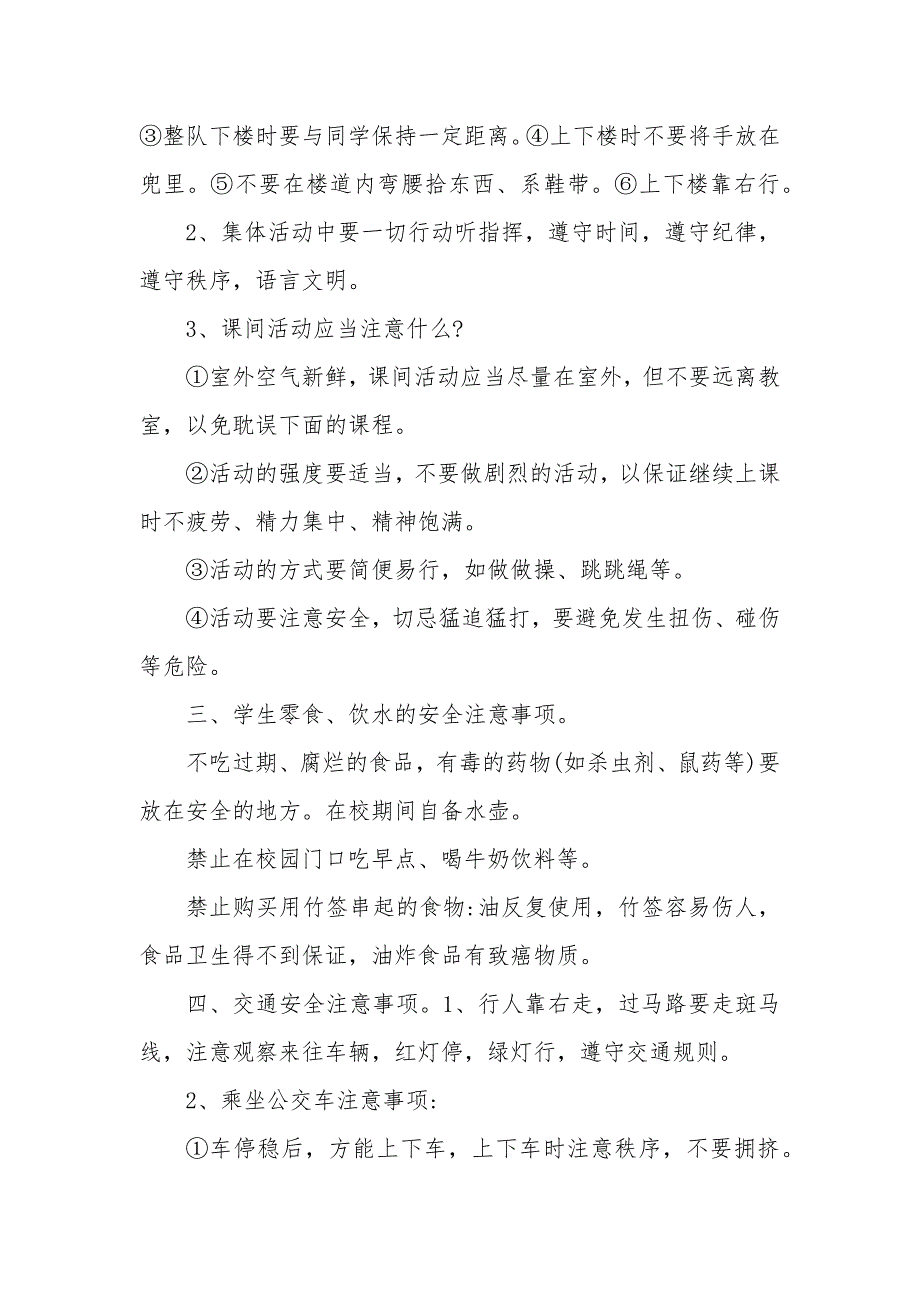 ③整队下楼时要与同学保持一定距离。④上下楼时不要将手放在兜里。⑤不要在楼道内弯腰拾东西、系鞋带。⑥上下楼靠右行。

2、集体活动中要一切行动听指挥，遵守时间，遵守纪律，遵守秩序，语言文明。

3、课间活动应当注意什么?

①室外空气新鲜，课间活动应当尽量在室外，但不要远离教室，以免耽误下面的课程。

②活动的强度要适当，不要做剧烈的活动，以保证继续上课时不疲劳、精力集中、精神饱满。

③活动的方式要简便易行，如做做操、跳跳绳等。

④活动要注意安全，切忌猛追猛打，要避免发生扭伤、碰伤等危险。

三、学生零食、饮水的安全注意事项。

不吃过期、腐烂的食品，有毒的药物(如杀虫剂、鼠药等)要放在安全的地方。在校期间自备水壶。

禁止在校园门口吃早点、喝牛奶饮料等。

禁止购买用竹签串起的食物:油反复使用，竹签容易伤人，食品卫生得不到保证，油炸食品有致癌物质。

四、交通安全注意事项。1、行人靠右走，过马路要走斑马线，注意观察来往车辆，红灯停，绿灯行，遵守交通规则。

2、乘坐公交车注意事项:

①车停稳后，方能上下车，上下车时注意秩序，不要拥挤。